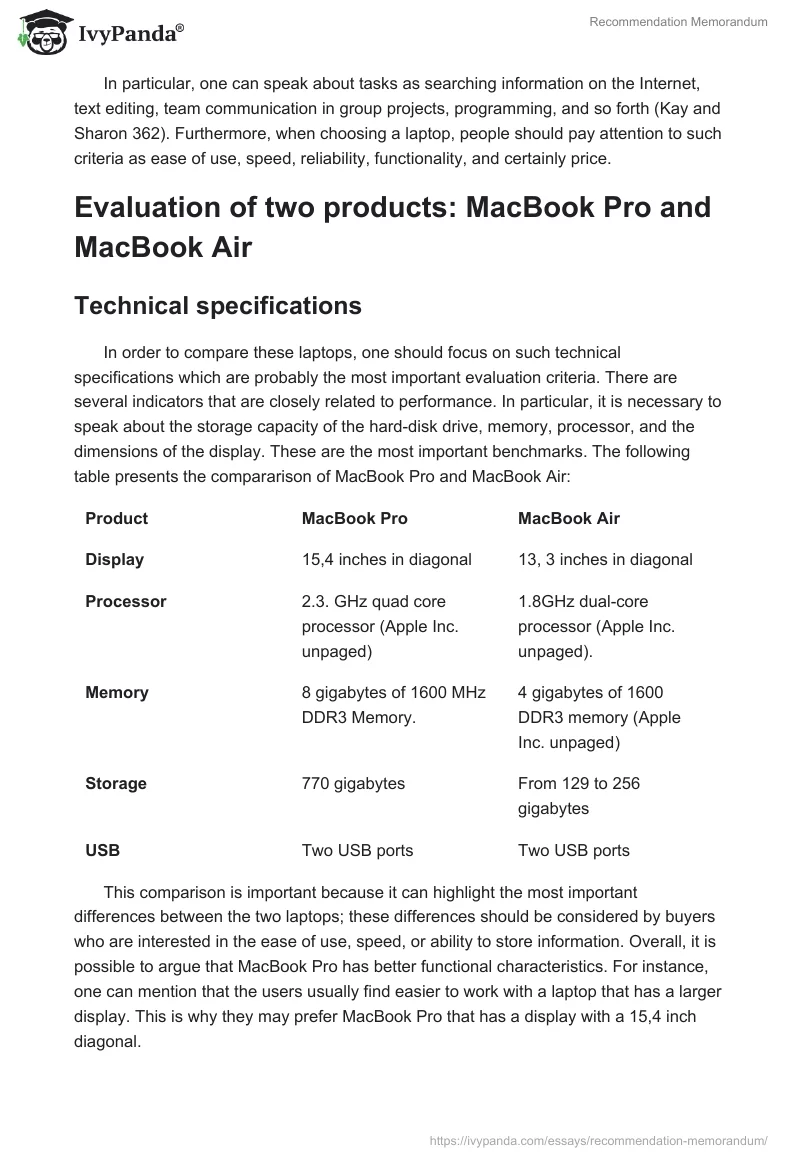 IvyPanda®

Recommendation Memorandum

In particular, one can speak about tasks as searching information on the Internet, text editing, team communication in group projects, programming, and so forth (Kay and Sharon 362). Furthermore, when choosing a laptop, people should pay attention to such criteria as ease of use, speed, reliability, functionality, and certainly price.

Evaluation of two products: MacBook Pro and MacBook Air

Technical specifications

In order to compare these laptops, one should focus on such technical specifications which are probably the most important evaluation criteria. There are several indicators that are closely related to performance. In particular, it is necessary to speak about the storage capacity of the hard-disk drive, memory, processor, and the dimensions of the display. These are the most important benchmarks. The following table presents the compararison of MacBook Pro and MacBook Air:

| Product | MacBook Pro | MacBook Air |
|---|---|---|
| Display | 15,4 inches in diagonal | 13, 3 inches in diagonal |
| Processor | 2.3. GHz quad core processor (Apple Inc. unpaged) | 1.8GHz dual-core processor (Apple Inc. unpaged). |
| Memory | 8 gigabytes of 1600 MHz DDR3 Memory. | 4 gigabytes of 1600 DDR3 memory (Apple Inc. unpaged) |
| Storage | 770 gigabytes | From 129 to 256 gigabytes |
| USB | Two USB ports | Two USB ports |

This comparison is important because it can highlight the most important differences between the two laptops; these differences should be considered by buyers who are interested in the ease of use, speed, or ability to store information. Overall, it is possible to argue that MacBook Pro has better functional characteristics. For instance, one can mention that the users usually find easier to work with a laptop that has a larger display. This is why they may prefer MacBook Pro that has a display with a 15,4 inch diagonal.

https://ivypanda.com/essays/recommendation-memorandum/